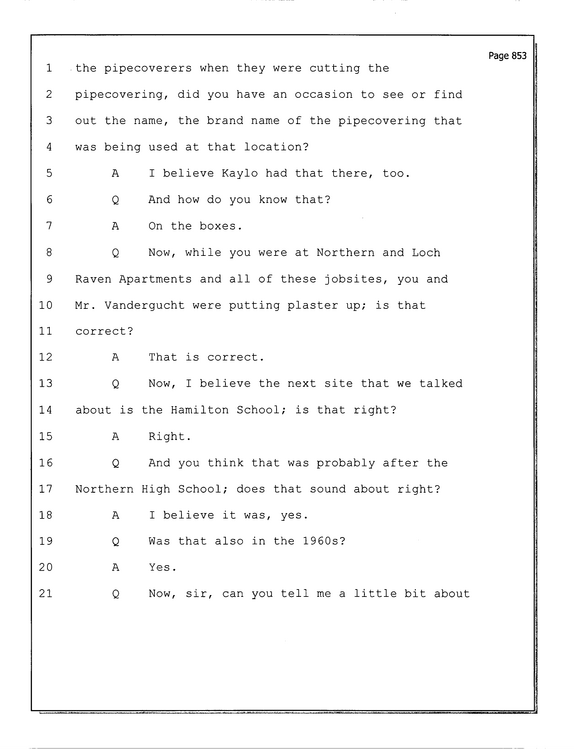 Page 853

1 the pipecoverers when they were cutting the

2 pipecovering, did you have an occasion to see or find

3 out the name, the brand name of the pipecovering that

4 was being used at that location?

5 A I believe Kaylo had that there, too.

6 Q And how do you know that?

7 A On the boxes.

8 Q Now, while you were at Northern and Loch

9 Raven Apartments and all of these jobsites, you and

10 Mr. Vandergucht were putting plaster up; is that

11 correct?

12 A That is correct.

13 Q Now, I believe the next site that we talked

14 about is the Hamilton School; is that right?

15 A Right.

16 Q And you think that was probably after the

17 Northern High School; does that sound about right?

18 A I believe it was, yes.

19 Q Was that also in the 1960s?

20 A Yes.

21 Q Now, sir, can you tell me a little bit about